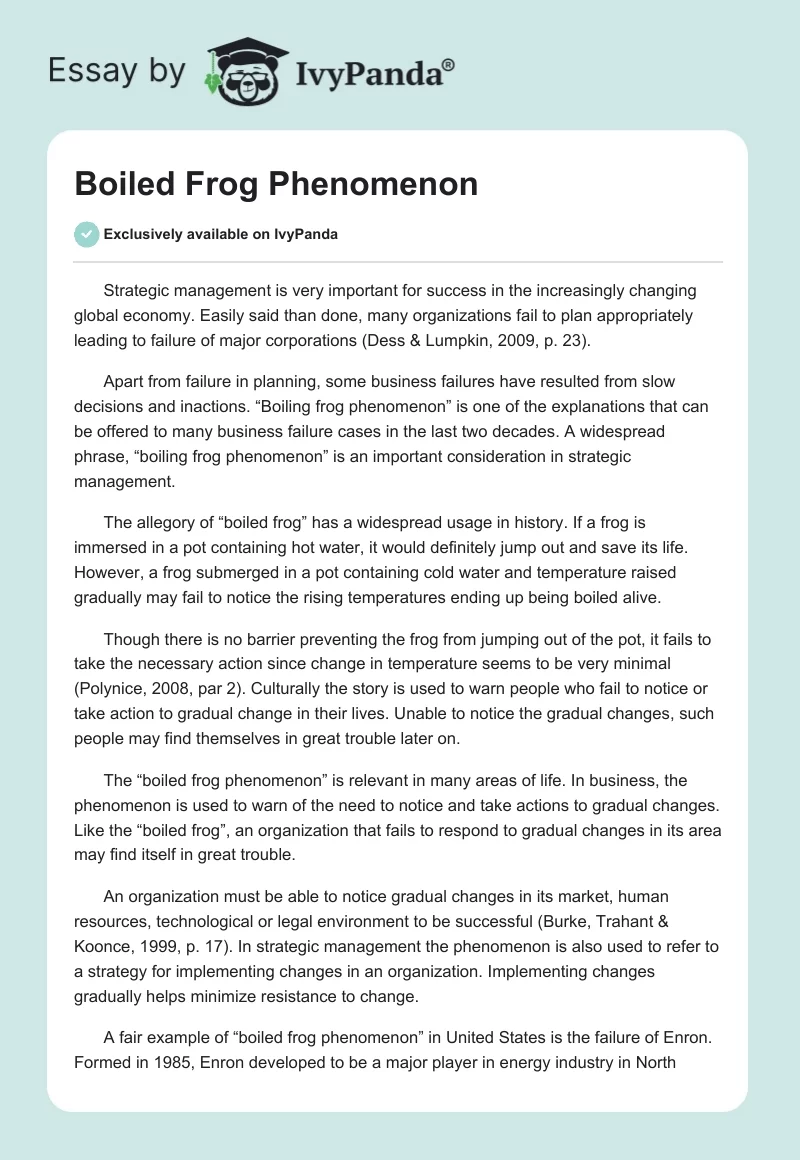 Essay by IvyPanda®

Boiled Frog Phenomenon

Exclusively available on IvyPanda

Strategic management is very important for success in the increasingly changing global economy. Easily said than done, many organizations fail to plan appropriately leading to failure of major corporations (Dess & Lumpkin, 2009, p. 23).

Apart from failure in planning, some business failures have resulted from slow decisions and inactions. “Boiling frog phenomenon” is one of the explanations that can be offered to many business failure cases in the last two decades. A widespread phrase, “boiling frog phenomenon” is an important consideration in strategic management.

The allegory of “boiled frog” has a widespread usage in history. If a frog is immersed in a pot containing hot water, it would definitely jump out and save its life. However, a frog submerged in a pot containing cold water and temperature raised gradually may fail to notice the rising temperatures ending up being boiled alive.

Though there is no barrier preventing the frog from jumping out of the pot, it fails to take the necessary action since change in temperature seems to be very minimal (Polynice, 2008, par 2). Culturally the story is used to warn people who fail to notice or take action to gradual change in their lives. Unable to notice the gradual changes, such people may find themselves in great trouble later on.

The “boiled frog phenomenon” is relevant in many areas of life. In business, the phenomenon is used to warn of the need to notice and take actions to gradual changes. Like the “boiled frog”, an organization that fails to respond to gradual changes in its area may find itself in great trouble.

An organization must be able to notice gradual changes in its market, human resources, technological or legal environment to be successful (Burke, Trahant & Koonce, 1999, p. 17). In strategic management the phenomenon is also used to refer to a strategy for implementing changes in an organization. Implementing changes gradually helps minimize resistance to change.

A fair example of “boiled frog phenomenon” in United States is the failure of Enron. Formed in 1985, Enron developed to be a major player in energy industry in North